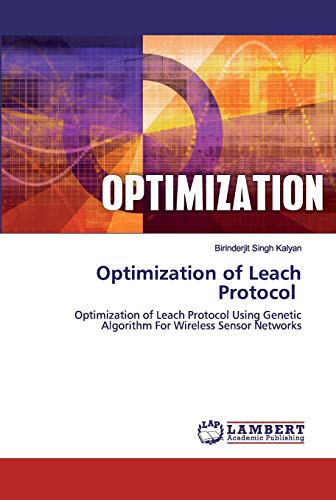 OPTIMIZATION

Birinderjit Singh Kalyan

Optimization of Leach Protocol

Optimization of Leach Protocol Using Genetic Algorithm For Wireless Sensor Networks

LAP LAMBERT Academic Publishing